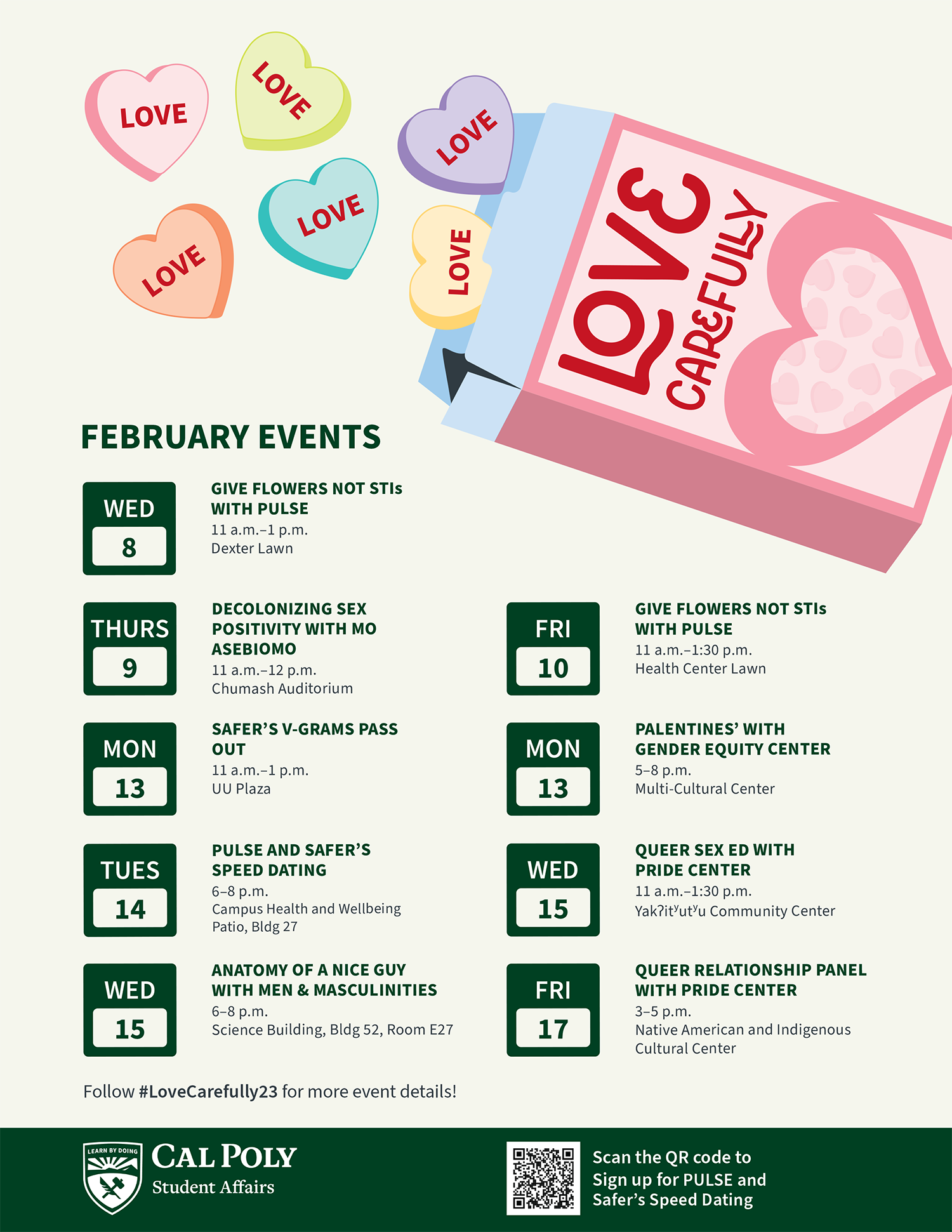 LOVE

LOVE

LOVE

LOVE

LOVE

LOVE

LOVE CAREFULLY

FEBRUARY EVENTS

WED
8

GIVE FLOWERS NOT STIs WITH PULSE
11 a.m.–1 p.m.
Dexter Lawn

THURS
9

DECOLONIZING SEX POSITIVITY WITH MO ASEBIOMO
11 a.m.–12 p.m.
Chumash Auditorium

MON
13

SAFER'S V-GRAMS PASS OUT
11 a.m.–1 p.m.
UU Plaza

TUES
14

PULSE AND SAFER'S SPEED DATING
6–8 p.m.
Campus Health and Wellbeing Patio, Bldg 27

WED
15

ANATOMY OF A NICE GUY WITH MEN & MASCULINITIES
6–8 p.m.
Science Building, Bldg 52, Room E27

FRI
10

GIVE FLOWERS NOT STIs WITH PULSE
11 a.m.–1:30 p.m.
Health Center Lawn

MON
13

PALENTINES' WITH GENDER EQUITY CENTER
5–8 p.m.
Multi-Cultural Center

WED
15

QUEER SEX ED WITH PRIDE CENTER
11 a.m.–1:30 p.m.
Yakʔitʸutʸu Community Center

FRI
17

QUEER RELATIONSHIP PANEL WITH PRIDE CENTER
3–5 p.m.
Native American and Indigenous Cultural Center

Follow #LoveCarefully23 for more event details!

LEARN BY DOING
CAL POLY
Student Affairs

Scan the QR code to Sign up for PULSE and Safer's Speed Dating